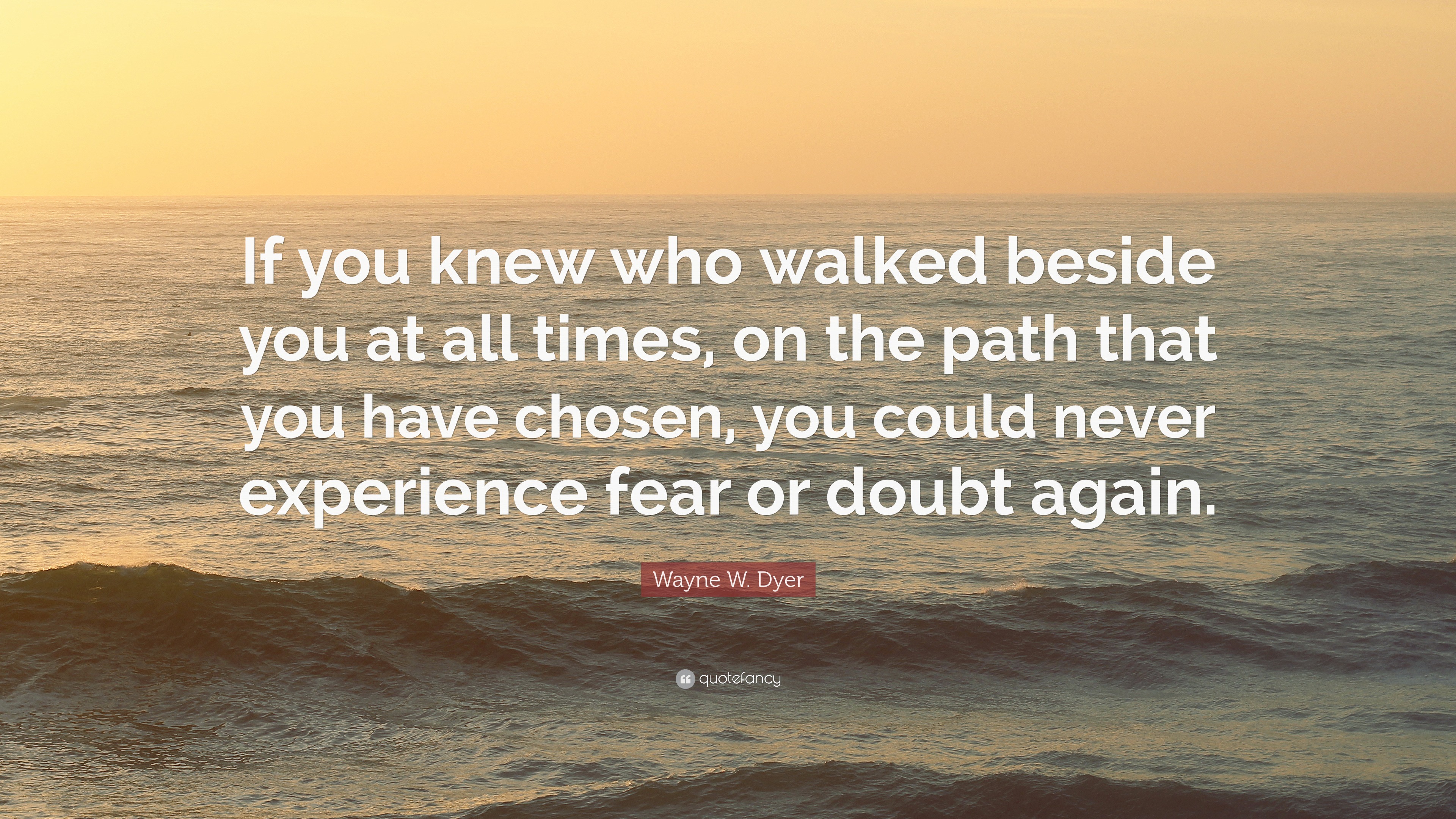 If you knew who walked beside you at all times, on the path that you have chosen, you could never experience fear or doubt again.

Wayne W. Dyer

quotefancy